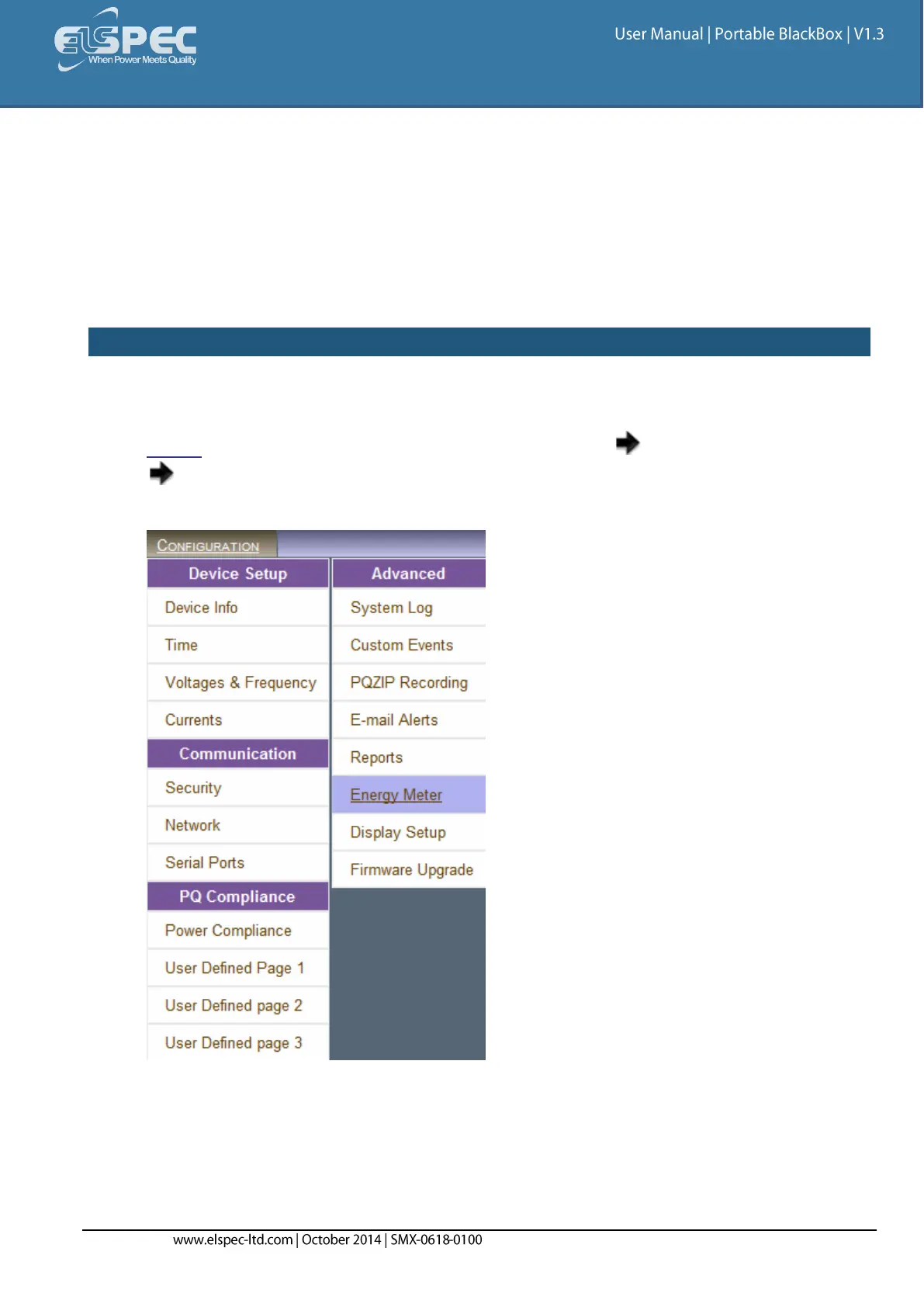 ELSPEC
When Power Meets Quality

User Manual | Portable BlackBox | V1.3

CONFIGURATION

Device Setup
Device Info
Time
Voltages & Frequency
Currents
Communication
Security
Network
Serial Ports
PQ Compliance
Power Compliance
User Defined Page 1
User Defined page 2
User Defined page 3

Advanced
System Log
Custom Events
PQZIP Recording
E-mail Alerts
Reports
Energy Meter
Display Setup
Firmware Upgrade

www.elspec-ltd.com | October 2014 | SMX-0618-0100